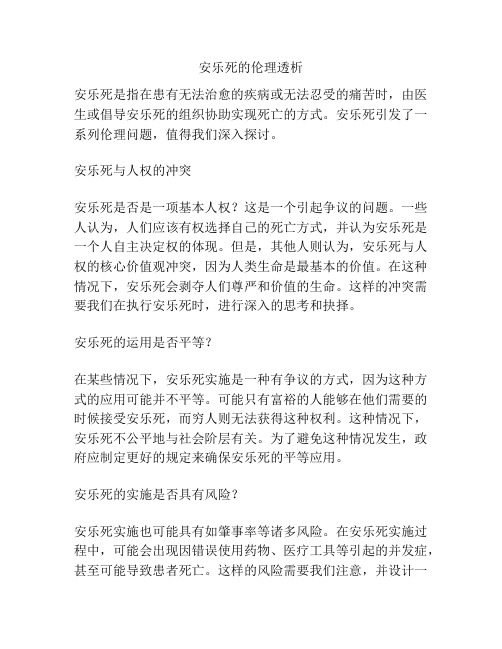 安乐死的伦理透析

安乐死是指在患有无法治愈的疾病或无法忍受的痛苦时，由医生或倡导安乐死的组织协助实现死亡的方式。安乐死引发了一系列伦理问题，值得我们深入探讨。

安乐死与人权的冲突

安乐死是否是一项基本人权？这是一个引起争议的问题。一些人认为，人们应该有权选择自己的死亡方式，并认为安乐死是一个人自主决定权的体现。但是，其他人则认为，安乐死与人权的核心价值观冲突，因为人类生命是最基本的价值。在这种情况下，安乐死会剥夺人们尊严和价值的生命。这样的冲突需要我们在执行安乐死时，进行深入的思考和抉择。

安乐死的运用是否平等？

在某些情况下，安乐死实施是一种有争议的方式，因为这种方式的应用可能并不平等。可能只有富裕的人能够在他们需要的时候接受安乐死，而穷人则无法获得这种权利。这种情况下，安乐死不公平地与社会阶层有关。为了避免这种情况发生，政府应制定更好的规定来确保安乐死的平等应用。

安乐死的实施是否具有风险？

安乐死实施也可能具有如肇事率等诸多风险。在安乐死实施过程中，可能会出现因错误使用药物、医疗工具等引起的并发症，甚至可能导致患者死亡。这样的风险需要我们注意，并设计一